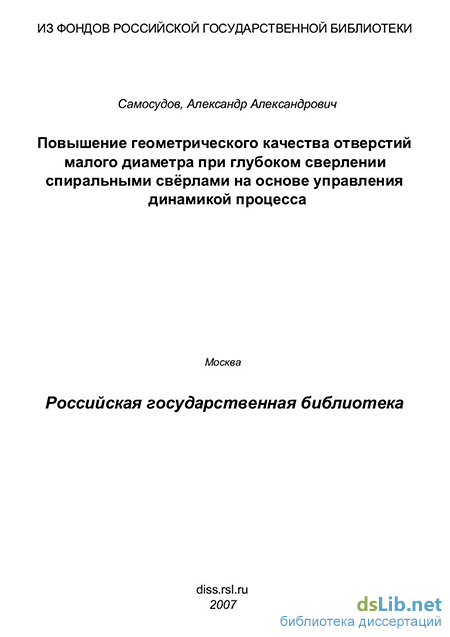 ИЗ ФОНДОВ РОССИЙСКОЙ ГОСУДАРСТВЕННОЙ БИБЛИОТЕКИ

Самосудов, Александр Александрович

Повышение геометрического качества отверстий малого диаметра при глубоком сверлении спиральными свёрлами на основе управления динамикой процесса

Москва

Российская государственная библиотека

diss.rsl.ru
2007

dsLib.net
библиотека диссертаций